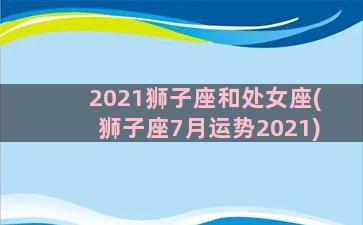 2021狮子座和处女座(狮子座7月运势2021)